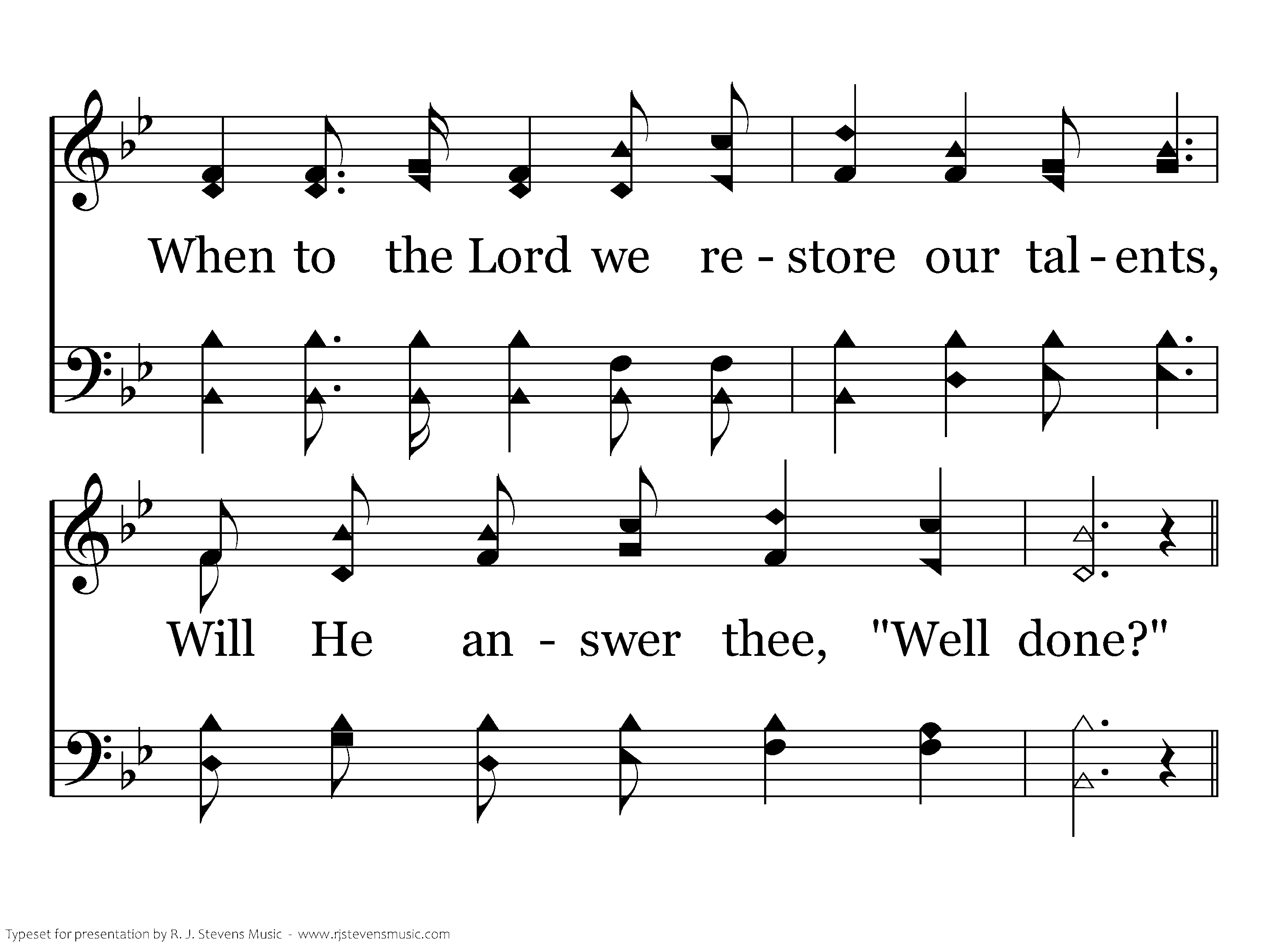 When to the Lord we re - store our tal - ents,

Will He an - swer thee, "Well done?"

Typeset for presentation by R. J. Stevens Music - www.rjstevensmusic.com